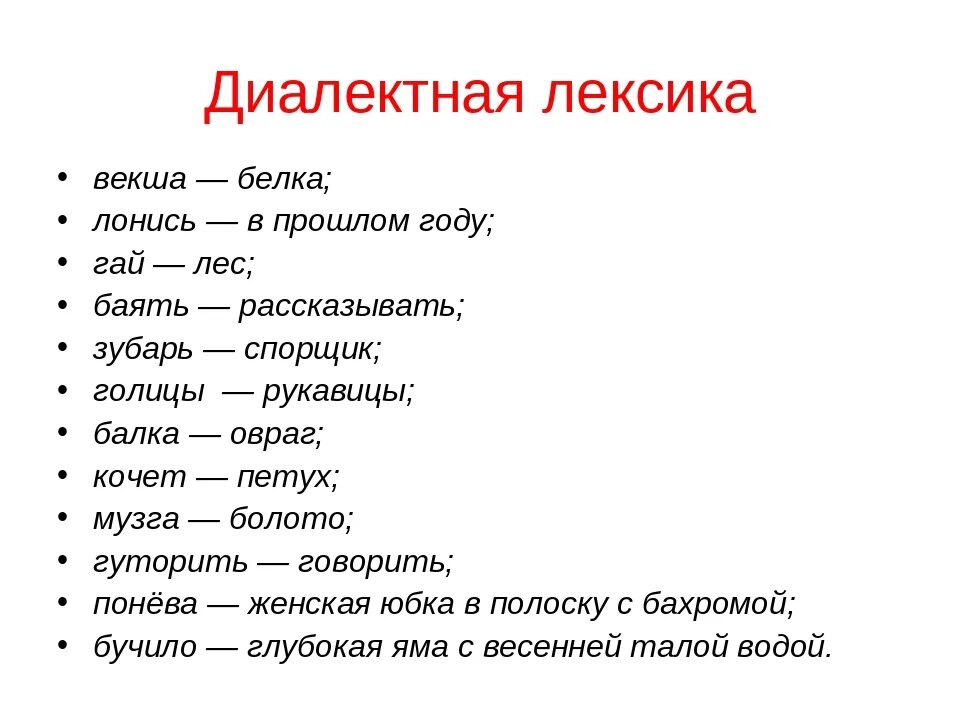 Диалектная лексика

• векша — белка;
• лонись — в прошлом году;
• гай — лес;
• баять — рассказывать;
• зубарь — спорщик;
• голицы — рукавицы;
• балка — овраг;
• кочет — петух;
• музга — болото;
• гуторить — говорить;
• понёва — женская юбка в полоску с бахромой;
• бучило — глубокая яма с весенней талой водой.